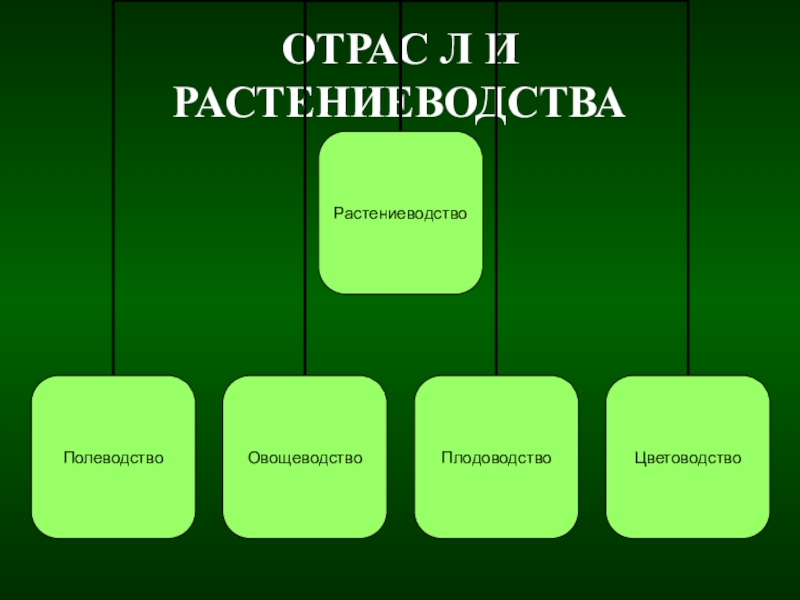 ОТРАС Л И РАСТЕНИЕВОДСТВА

Растениеводство

Полеводство

Овощеводство

Плодоводство

Цветоводство